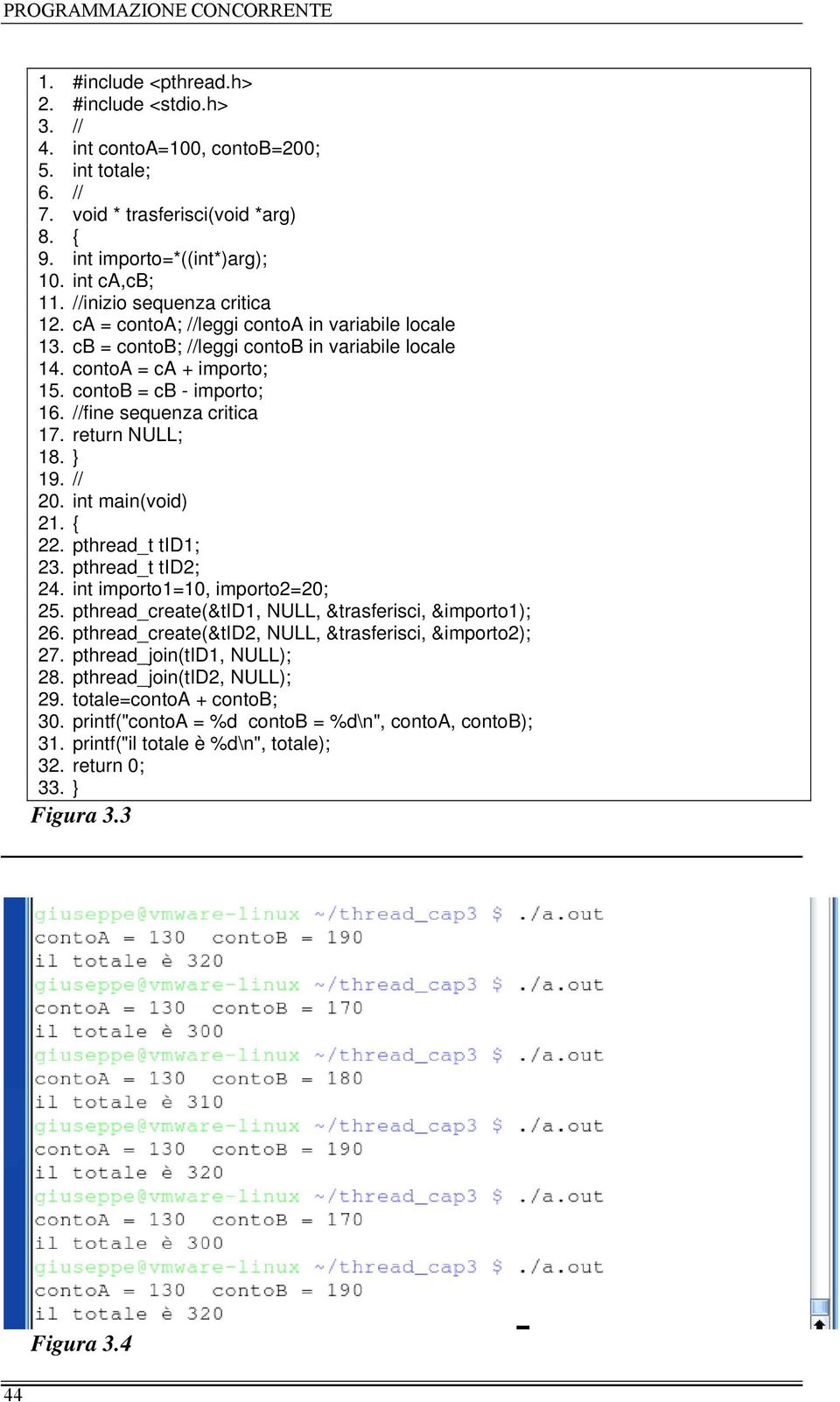 PROGRAMMAZIONE CONCORRENTE

1. #include <pthread.h>
2. #include <stdio.h>
3. //
4. int contoA=100, contoB=200;
5. int totale;
6. //
7. void * trasferisci(void *arg)
8. {
9. int importo=*((int*)arg);
10. int cA,cB;
11. //inizio sequenza critica
12. cA = contoA; //leggi contoA in variabile locale
13. cB = contoB; //leggi contoB in variabile locale
14. contoA = cA + importo;
15. contoB = cB - importo;
16. //fine sequenza critica
17. return NULL;
18. }
19. //
20. int main(void)
21. {
22. pthread_t tID1;
23. pthread_t tID2;
24. int importo1=10, importo2=20;
25. pthread_create(&tID1, NULL, &trasferisci, &importo1);
26. pthread_create(&tID2, NULL, &trasferisci, &importo2);
27. pthread_join(tID1, NULL);
28. pthread_join(tID2, NULL);
29. totale=contoA + contoB;
30. printf("contoA = %d contoB = %d\n", contoA, contoB);
31. printf("il totale è %d\n", totale);
32. return 0;
33. }

Figura 3.3

giuseppe@vmware-linux ~/thread_cap3 $ ./a.out
contoA = 130 contoB = 190
il totale è 320
giuseppe@vmware-linux ~/thread_cap3 $ ./a.out
contoA = 130 contoB = 170
il totale è 300
giuseppe@vmware-linux ~/thread_cap3 $ ./a.out
contoA = 130 contoB = 180
il totale è 310
giuseppe@vmware-linux ~/thread_cap3 $ ./a.out
contoA = 130 contoB = 190
il totale è 320
giuseppe@vmware-linux ~/thread_cap3 $ ./a.out
contoA = 130 contoB = 170
il totale è 300
giuseppe@vmware-linux ~/thread_cap3 $ ./a.out
contoA = 130 contoB = 190
il totale è 320

Figura 3.4

44